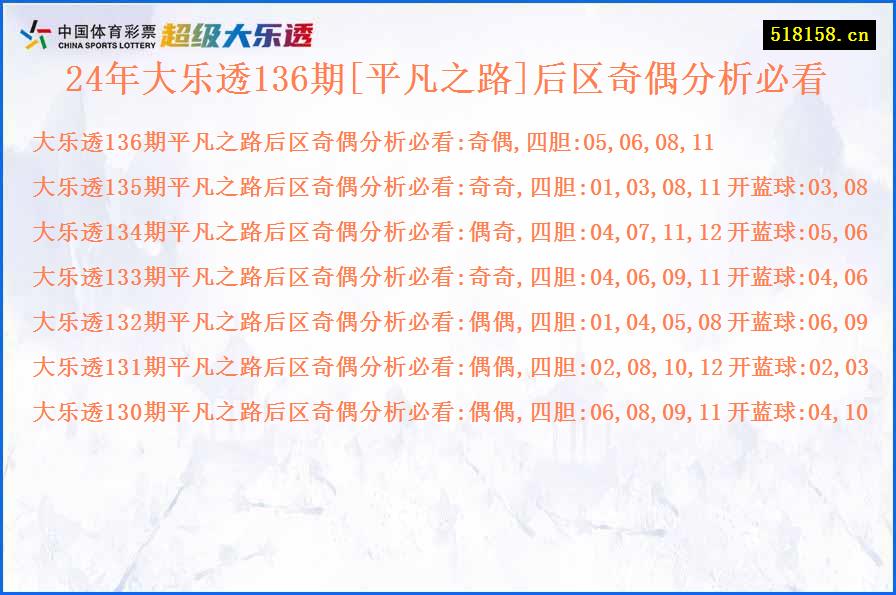 中国体育彩票
CHINA SPORTS LOTTERY
超级大乐透

518158.cn

24年大乐透136期[平凡之路]后区奇偶分析必看

大乐透136期平凡之路后区奇偶分析必看:奇偶,四胆:05,06,08,11

大乐透135期平凡之路后区奇偶分析必看:奇奇,四胆:01,03,08,11 开蓝球:03,08

大乐透134期平凡之路后区奇偶分析必看:偶奇,四胆:04,07,11,12 开蓝球:05,06

大乐透133期平凡之路后区奇偶分析必看:奇奇,四胆:04,06,09,11 开蓝球:04,06

大乐透132期平凡之路后区奇偶分析必看:偶偶,四胆:01,04,05,08 开蓝球:06,09

大乐透131期平凡之路后区奇偶分析必看:偶偶,四胆:02,08,10,12 开蓝球:02,03

大乐透130期平凡之路后区奇偶分析必看:偶偶,四胆:06,08,09,11 开蓝球:04,10